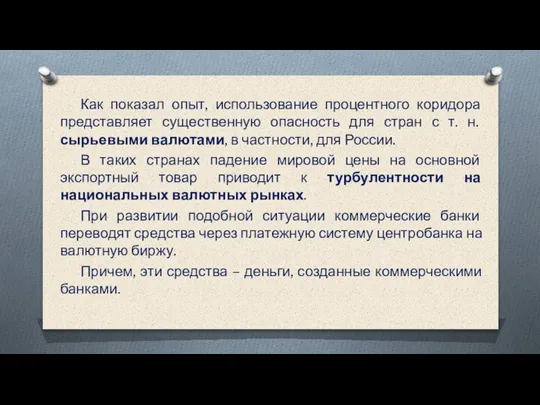 Как показал опыт, использование процентного коридора представляет существенную опасность для стран с т. н. сырьевыми валютами, в частности, для России.

В таких странах падение мировой цены на основной экспортный товар приводит к турбулентности на национальных валютных рынках.

При развитии подобной ситуации коммерческие банки переводят средства через платежную систему центробанка на валютную биржу.

Причем, эти средства – деньги, созданные коммерческими банками.